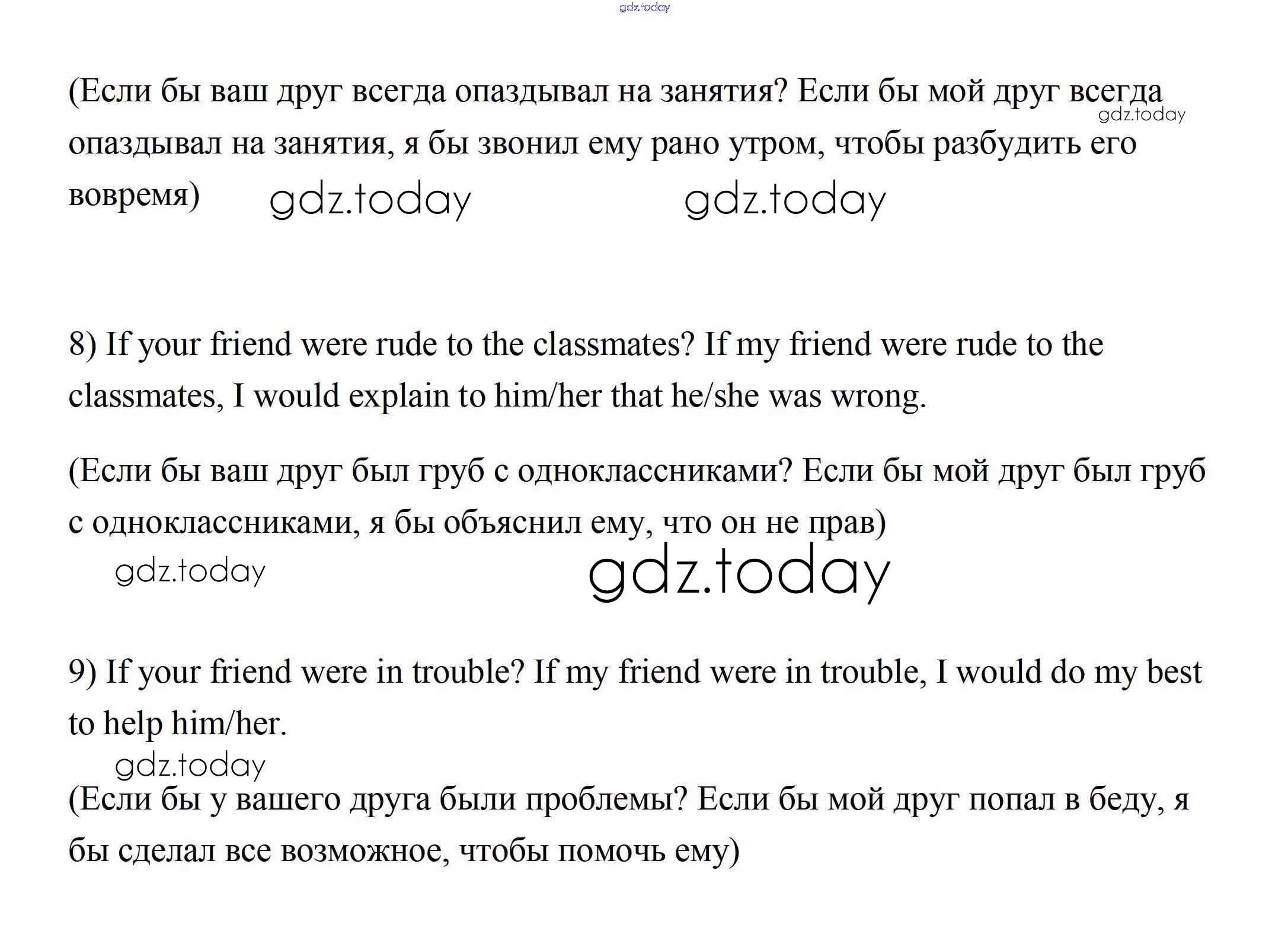 gdz.today

(Если бы ваш друг всегда опаздывал на занятия? Если бы мой друг всегда опаздывал на занятия, я бы звонил ему рано утром, чтобы разбудить его вовремя)

gdz.today

gdz.today gdz.today

8) If your friend were rude to the classmates? If my friend were rude to the classmates, I would explain to him/her that he/she was wrong.

(Если бы ваш друг был груб с одноклассниками? Если бы мой друг был груб с одноклассниками, я бы объяснил ему, что он не прав)

gdz.today gdz.today

9) If your friend were in trouble? If my friend were in trouble, I would do my best to help him/her.

gdz.today

(Если бы у вашего друга были проблемы? Если бы мой друг попал в беду, я бы сделал все возможное, чтобы помочь ему)